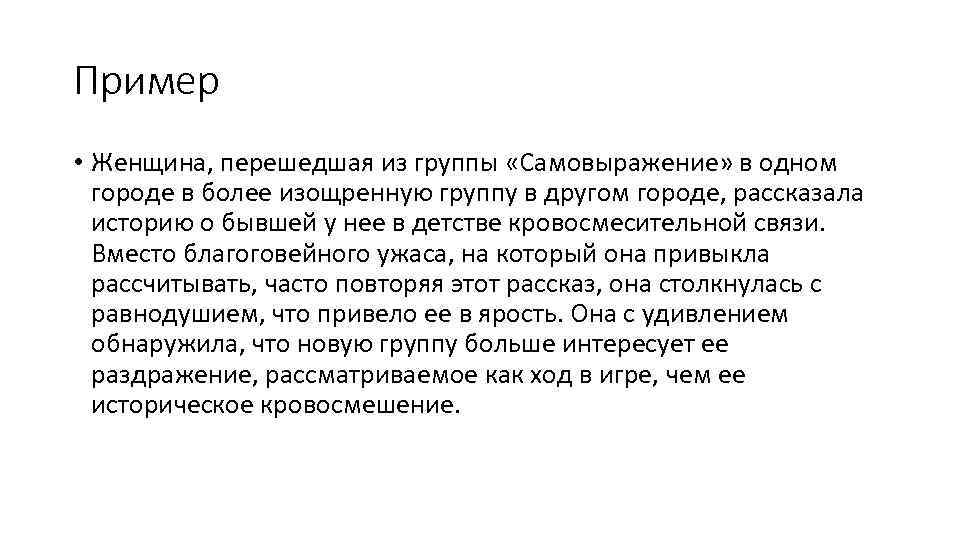 Пример

• Женщина, перешедшая из группы «Самовыражение» в одном городе в более изощренную группу в другом городе, рассказала историю о бывшей у нее в детстве кровосмесительной связи. Вместо благоговейного ужаса, на который она привыкла рассчитывать, часто повторяя этот рассказ, она столкнулась с равнодушием, что привело ее в ярость. Она с удивлением обнаружила, что новую группу больше интересует ее раздражение, рассматриваемое как ход в игре, чем ее историческое кровосмешение.